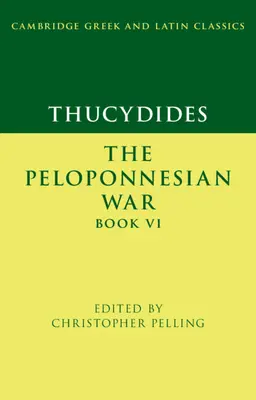 CAMBRIDGE GREEK AND LATIN CLASSICS

THUCYDIDES

THE PELOPONNESIAN WAR
BOOK VI

EDITED BY
CHRISTOPHER PELLING